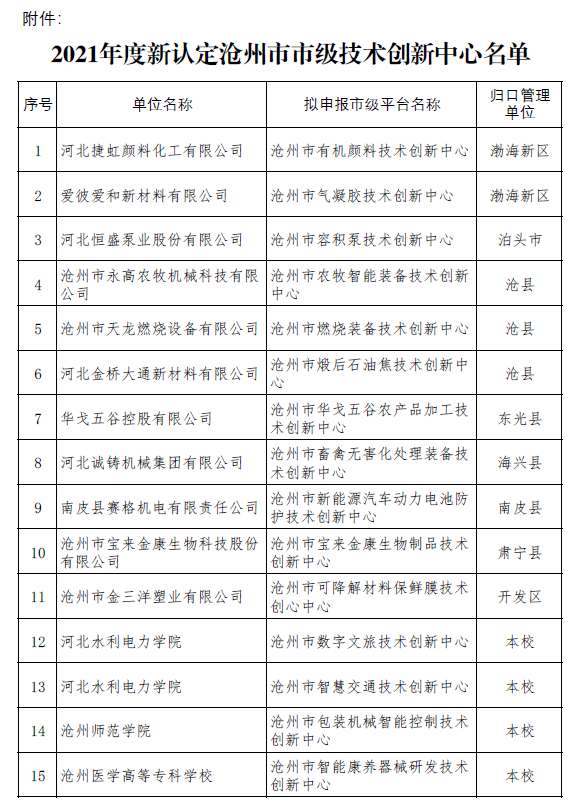 附件：

2021年度新认定沧州市市级技术创新中心名单

| 序号 | 单位名称 | 拟申报市级平台名称 | 归口管理单位 |
|---|---|---|---|
| 1 | 河北捷虹颜料化工有限公司 | 沧州市有机颜料技术创新中心 | 渤海新区 |
| 2 | 爱彼爱和新材料有限公司 | 沧州市气凝胶技术创新中心 | 渤海新区 |
| 3 | 河北恒盛泵业股份有限公司 | 沧州市容积泵技术创新中心 | 泊头市 |
| 4 | 沧州市永高农牧机械科技有限公司 | 沧州市农牧智能装备技术创新中心 | 沧县 |
| 5 | 沧州市天龙燃烧设备有限公司 | 沧州市燃烧装备技术创新中心 | 沧县 |
| 6 | 河北金桥大通新材料有限公司 | 沧州市煅后石油焦技术创新中心 | 沧县 |
| 7 | 华戈五谷控股有限公司 | 沧州市华戈五谷农产品加工技术创新中心 | 东光县 |
| 8 | 河北诚铸机械集团有限公司 | 沧州市畜禽无害化处理装备技术创新中心 | 海兴县 |
| 9 | 南皮县赛格机电有限责任公司 | 沧州市新能源汽车动力电池防护技术创新中心 | 南皮县 |
| 10 | 沧州市宝来金康生物科技股份有限公司 | 沧州市宝来金康生物制品技术创新中心 | 肃宁县 |
| 11 | 沧州市金三洋塑业有限公司 | 沧州市可降解材料保鲜膜技术创心中心 | 开发区 |
| 12 | 河北水利电力学院 | 沧州市数字文旅技术创新中心 | 本校 |
| 13 | 河北水利电力学院 | 沧州市智慧交通技术创新中心 | 本校 |
| 14 | 沧州师范学院 | 沧州市包装机械智能控制技术创新中心 | 本校 |
| 15 | 沧州医学高等专科学校 | 沧州市智能康养器械研发技术创新中心 | 本校 |